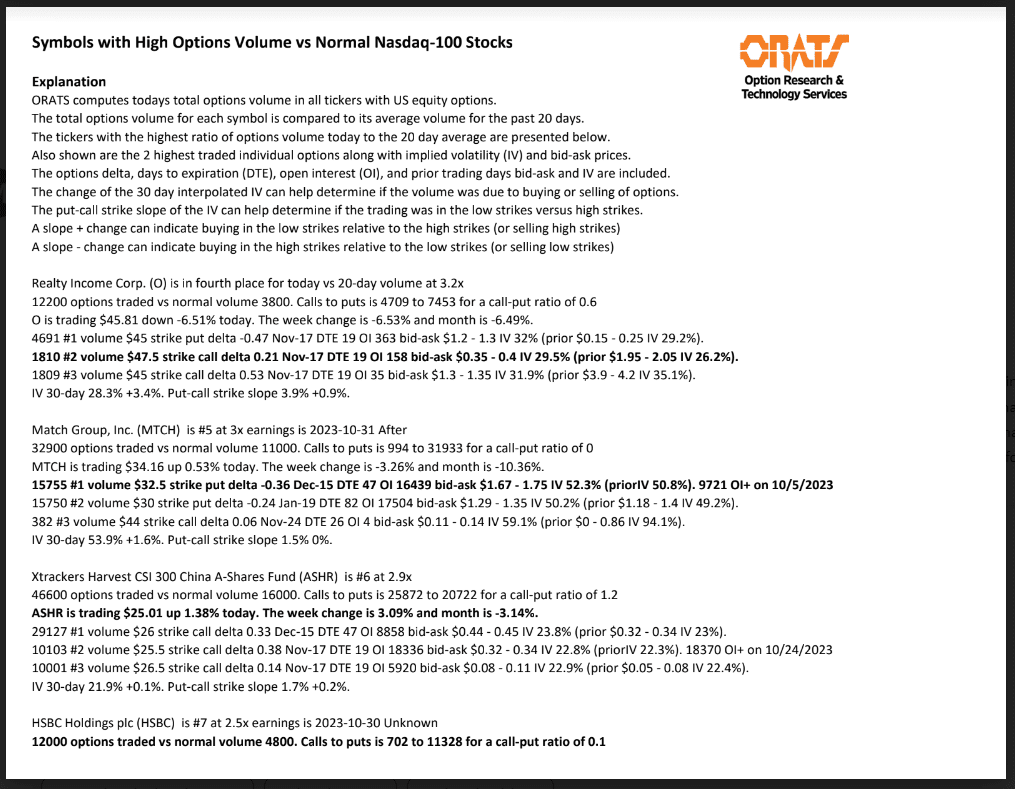 Symbols with High Options Volume vs Normal Nasdaq-100 Stocks

ORATS
Option Research & Technology Services

Explanation
ORATS computes todays total options volume in all tickers with US equity options.
The total options volume for each symbol is compared to its average volume for the past 20 days.
The tickers with the highest ratio of options volume today to the 20 day average are presented below.
Also shown are the 2 highest traded individual options along with implied volatility (IV) and bid-ask prices.
The options delta, days to expiration (DTE), open interest (OI), and prior trading days bid-ask and IV are included.
The change of the 30 day interpolated IV can help determine if the volume was due to buying or selling of options.
The put-call strike slope of the IV can help determine if the trading was in the low strikes versus high strikes.
A slope + change can indicate buying in the low strikes relative to the high strikes (or selling high strikes)
A slope - change can indicate buying in the high strikes relative to the low strikes (or selling low strikes)

Realty Income Corp. (O) is in fourth place for today vs 20-day volume at 3.2x
12200 options traded vs normal volume 3800. Calls to puts is 4709 to 7453 for a call-put ratio of 0.6
O is trading $45.81 down -6.51% today. The week change is -6.53% and month is -6.49%.
4691 #1 volume $45 strike put delta -0.47 Nov-17 DTE 19 OI 363 bid-ask $1.2 - 1.3 IV 32% (prior $0.15 - 0.25 IV 29.2%).
1810 #2 volume $47.5 strike call delta 0.21 Nov-17 DTE 19 OI 158 bid-ask $0.35 - 0.4 IV 29.5% (prior $1.95 - 2.05 IV 26.2%).
1809 #3 volume $45 strike call delta 0.53 Nov-17 DTE 19 OI 35 bid-ask $1.3 - 1.35 IV 31.9% (prior $3.9 - 4.2 IV 35.1%).
IV 30-day 28.3% +3.4%. Put-call strike slope 3.9% +0.9%.

Match Group, Inc. (MTCH) is #5 at 3x earnings is 2023-10-31 After
32900 options traded vs normal volume 11000. Calls to puts is 994 to 31933 for a call-put ratio of 0
MTCH is trading $34.16 up 0.53% today. The week change is -3.26% and month is -10.36%.
15755 #1 volume $32.5 strike put delta -0.36 Dec-15 DTE 47 OI 16439 bid-ask $1.67 - 1.75 IV 52.3% (priorIV 50.8%). 9721 OI+ on 10/5/2023
15750 #2 volume $30 strike put delta -0.24 Jan-19 DTE 82 OI 17504 bid-ask $1.29 - 1.35 IV 50.2% (prior $1.18 - 1.4 IV 49.2%).
382 #3 volume $44 strike call delta 0.06 Nov-24 DTE 26 OI 4 bid-ask $0.11 - 0.14 IV 59.1% (prior $0 - 0.86 IV 94.1%).
IV 30-day 53.9% +1.6%. Put-call strike slope 1.5% 0%.

Xtrackers Harvest CSI 300 China A-Shares Fund (ASHR) is #6 at 2.9x
46600 options traded vs normal volume 16000. Calls to puts is 25872 to 20722 for a call-put ratio of 1.2
ASHR is trading $25.01 up 1.38% today. The week change is 3.09% and month is -3.14%.
29127 #1 volume $26 strike call delta 0.33 Dec-15 DTE 47 OI 8858 bid-ask $0.44 - 0.45 IV 23.8% (prior $0.32 - 0.34 IV 23%).
10103 #2 volume $25.5 strike call delta 0.38 Nov-17 DTE 19 OI 18336 bid-ask $0.32 - 0.34 IV 22.8% (priorIV 22.3%). 18370 OI+ on 10/24/2023
10001 #3 volume $26.5 strike call delta 0.14 Nov-17 DTE 19 OI 5920 bid-ask $0.08 - 0.11 IV 22.9% (prior $0.05 - 0.08 IV 22.4%).
IV 30-day 21.9% +0.1%. Put-call strike slope 1.7% +0.2%.

HSBC Holdings plc (HSBC) is #7 at 2.5x earnings is 2023-10-30 Unknown
12000 options traded vs normal volume 4800. Calls to puts is 702 to 11328 for a call-put ratio of 0.1